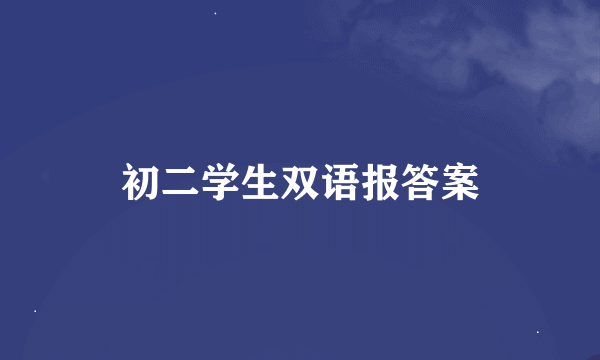 初二学生双语报答案